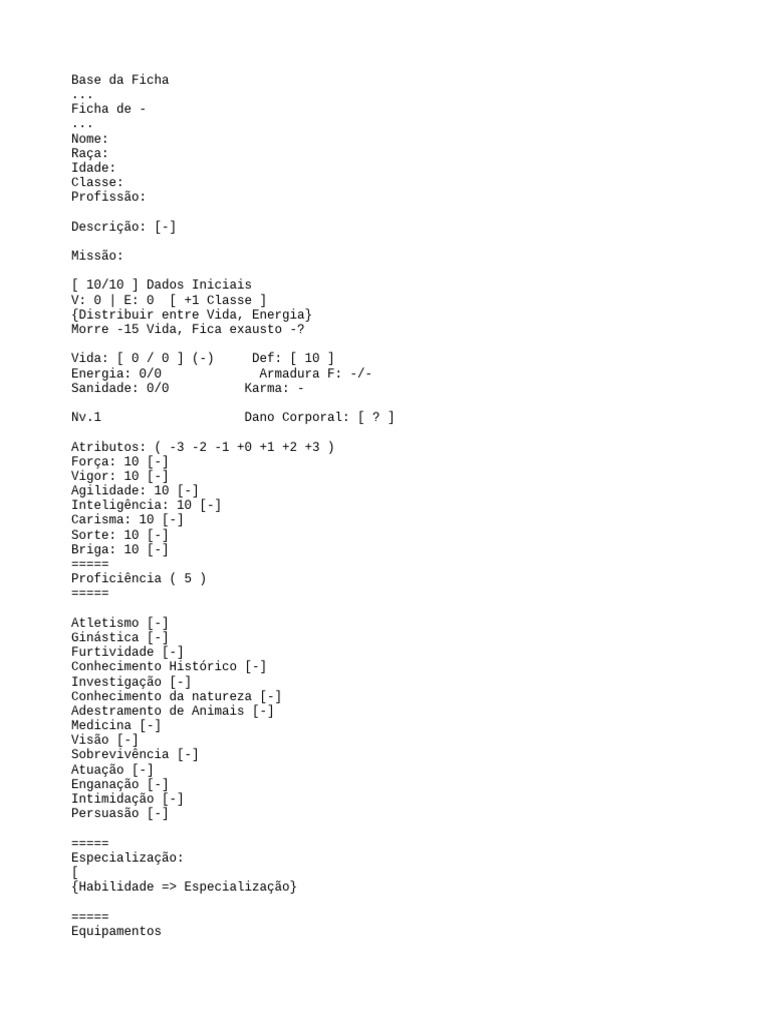 Base da Ficha
...
Ficha de -
...
Nome:
Raça:
Idade:
Classe:
Profissão:

Descrição: [-]

Missão:

[ 10/10 ] Dados Iniciais
V: 0 | E: 0 [ +1 Classe ]
{Distribuir entre Vida, Energia}
Morre -15 Vida, Fica exausto -?

Vida: [ 0 / 0 ] (-) Def: [ 10 ]
Energia: 0/0 Armadura F: -/-
Sanidade: 0/0 Karma: -

Nv.1 Dano Corporal: [ ? ]

Atributos: ( -3 -2 -1 +0 +1 +2 +3 )
Força: 10 [-]
Vigor: 10 [-]
Agilidade: 10 [-]
Inteligência: 10 [-]
Carisma: 10 [-]
Sorte: 10 [-]
Briga: 10 [-]
=====
Proficiência ( 5 )
=====

Atletismo [-]
Ginástica [-]
Furtividade [-]
Conhecimento Histórico [-]
Investigação [-]
Conhecimento da natureza [-]
Adestramento de Animais [-]
Medicina [-]
Visão [-]
Sobrevivência [-]
Atuação [-]
Enganação [-]
Intimidação [-]
Persuasão [-]

=====
Especialização:
[
{Habilidade => Especialização}

=====
Equipamentos